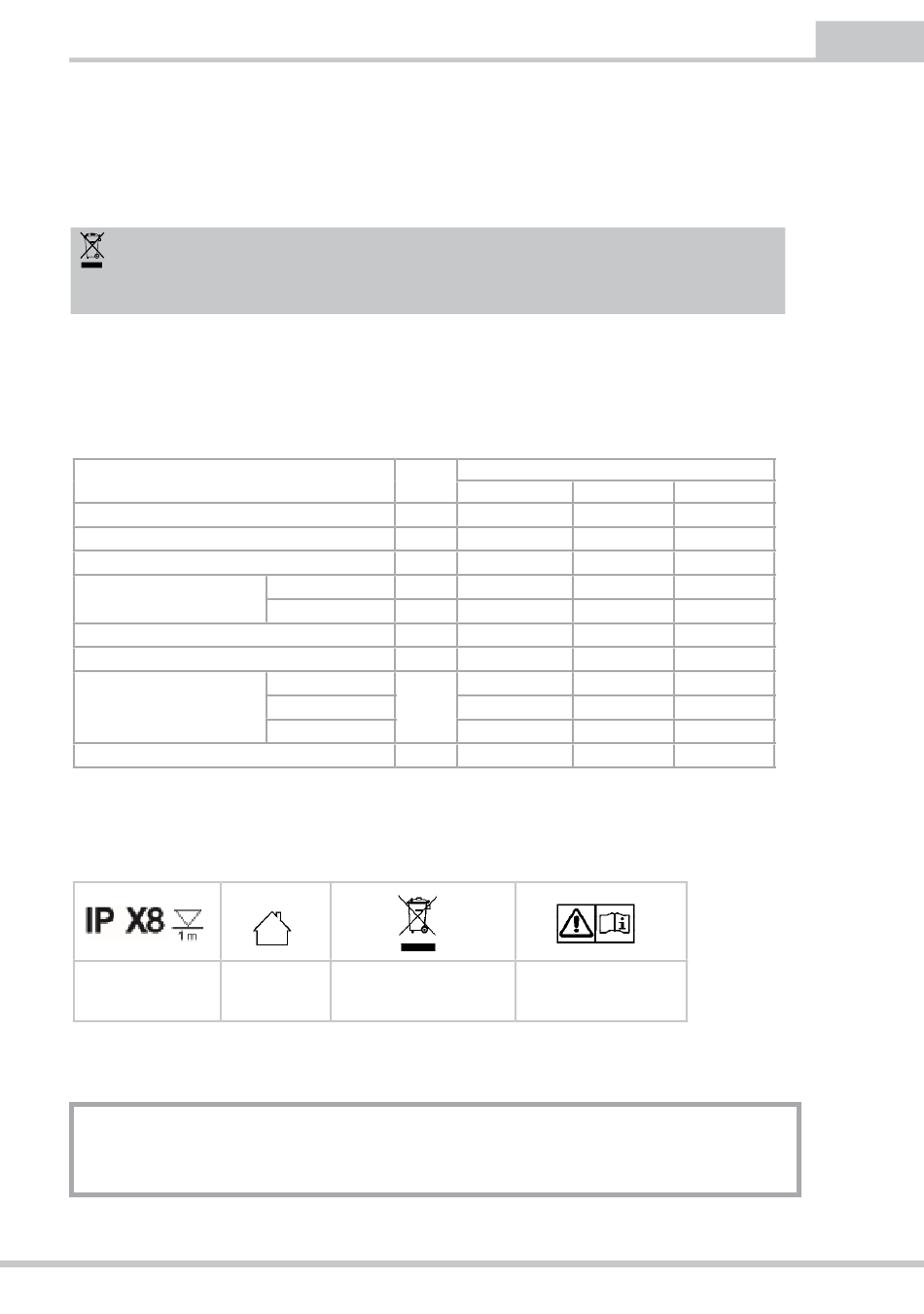 IP X8 1 m